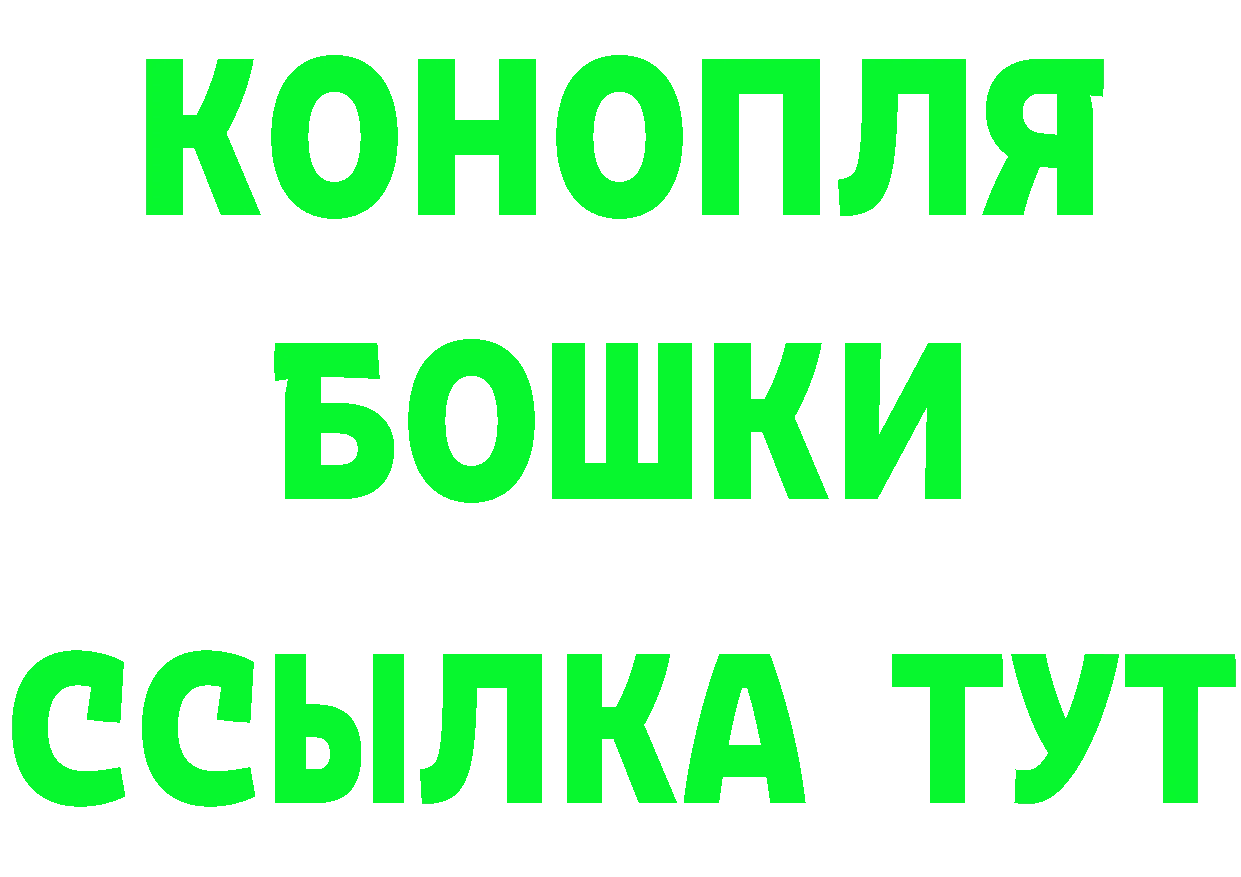 КОНОПЛЯ
БОШКИ
ССЫЛКА ТУТ